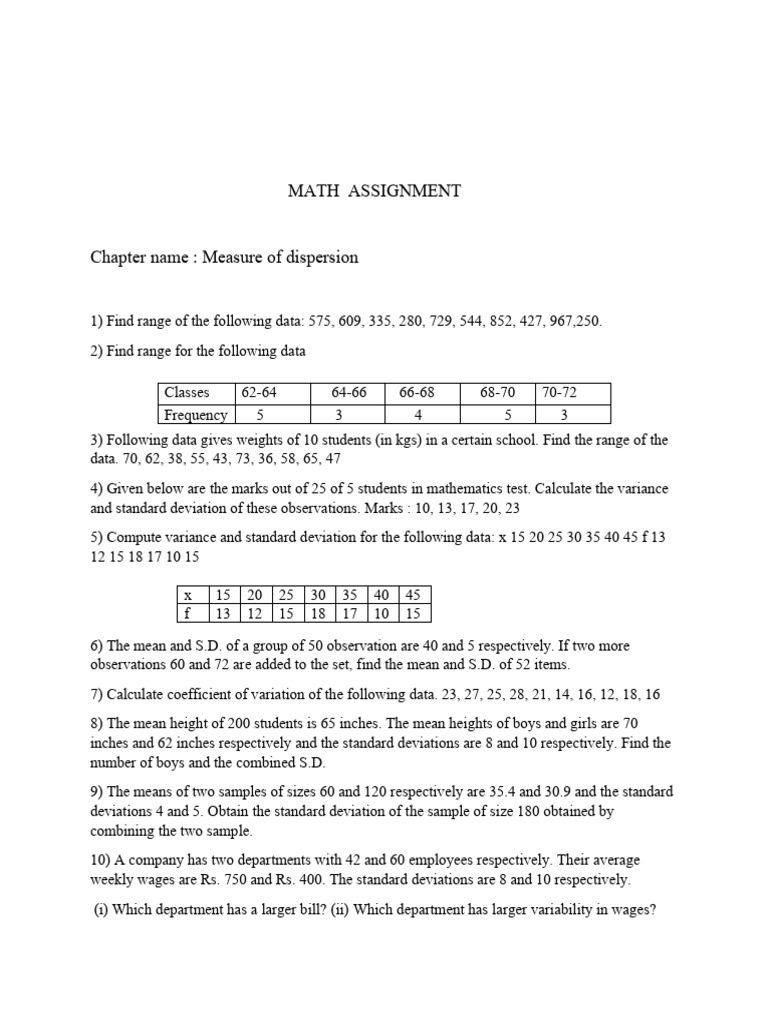 MATH ASSIGNMENT

Chapter name : Measure of dispersion

1) Find range of the following data: 575, 609, 335, 280, 729, 544, 852, 427, 967,250.

2) Find range for the following data

| Classes | 62-64 | 64-66 | 66-68 | 68-70 | 70-72 |
|---|---|---|---|---|---|
| Frequency | 5 | 3 | 4 | 5 | 3 |

3) Following data gives weights of 10 students (in kgs) in a certain school. Find the range of the data. 70, 62, 38, 55, 43, 73, 36, 58, 65, 47

4) Given below are the marks out of 25 of 5 students in mathematics test. Calculate the variance and standard deviation of these observations. Marks : 10, 13, 17, 20, 23

5) Compute variance and standard deviation for the following data: x 15 20 25 30 35 40 45 f 13 12 15 18 17 10 15

| x | 15 | 20 | 25 | 30 | 35 | 40 | 45 |
|---|---|---|---|---|---|---|---|
| f | 13 | 12 | 15 | 18 | 17 | 10 | 15 |

6) The mean and S.D. of a group of 50 observation are 40 and 5 respectively. If two more observations 60 and 72 are added to the set, find the mean and S.D. of 52 items.

7) Calculate coefficient of variation of the following data. 23, 27, 25, 28, 21, 14, 16, 12, 18, 16

8) The mean height of 200 students is 65 inches. The mean heights of boys and girls are 70 inches and 62 inches respectively and the standard deviations are 8 and 10 respectively. Find the number of boys and the combined S.D.

9) The means of two samples of sizes 60 and 120 respectively are 35.4 and 30.9 and the standard deviations 4 and 5. Obtain the standard deviation of the sample of size 180 obtained by combining the two sample.

10) A company has two departments with 42 and 60 employees respectively. Their average weekly wages are Rs. 750 and Rs. 400. The standard deviations are 8 and 10 respectively.

(i) Which department has a larger bill? (ii) Which department has larger variability in wages?